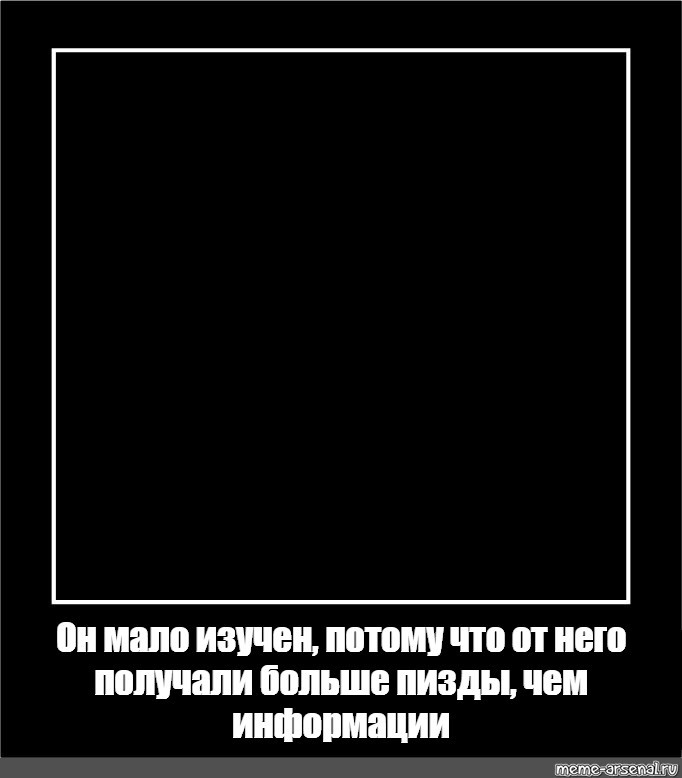 Он мало изучен, потому что от него получали больше пизды, чем информации

meme-arsenal.ru